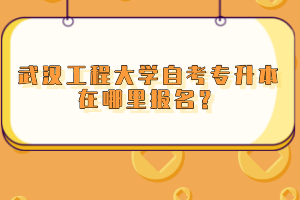 武汉工程大学自考专升本在哪里报名？